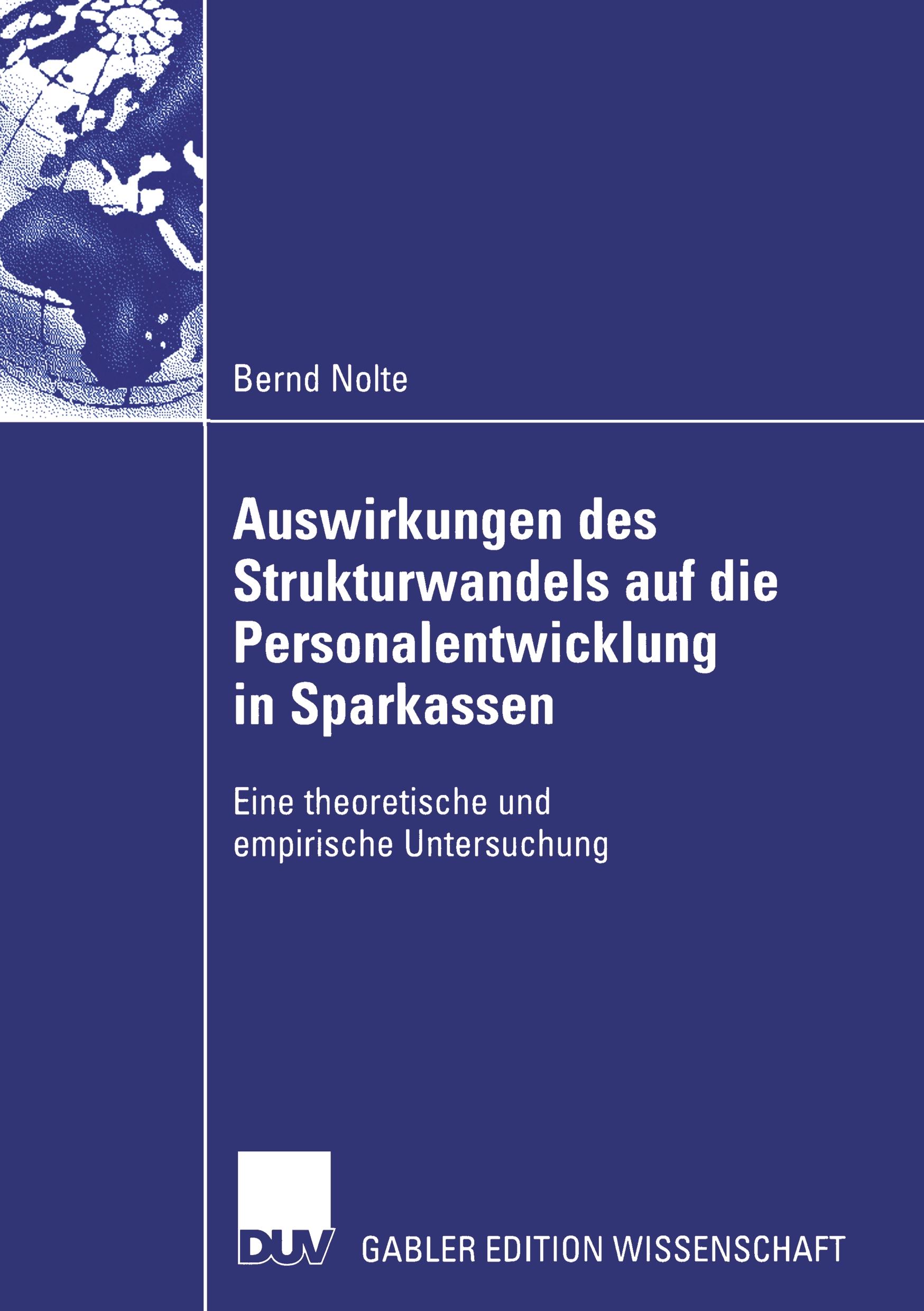 Bernd Nolte

Auswirkungen des Strukturwandels auf die Personalentwicklung in Sparkassen

Eine theoretische und empirische Untersuchung

DUV GABLER EDITION WISSENSCHAFT